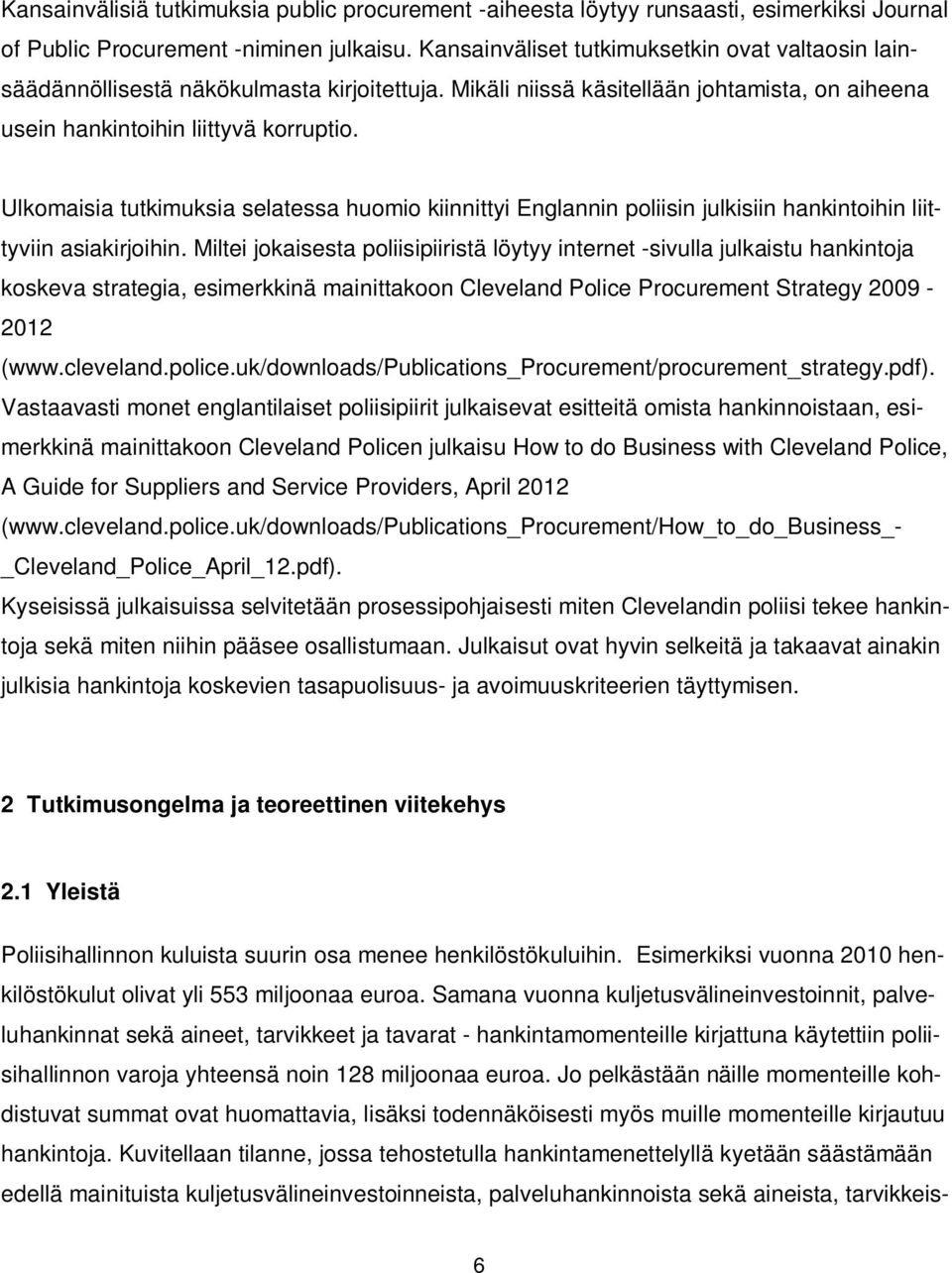 Kansainvälisiä tutkimuksia public procurement -aiheesta löytyy runsaasti, esimerkiksi Journal of Public Procurement -niminen julkaisu. Kansainväliset tutkimuksetkin ovat valtaosin lainsäädännöllisestä näkökulmasta kirjoitettuja. Mikäli niissä käsitellään johtamista, on aiheena usein hankintoihin liittyvä korruptio.

Ulkomaisia tutkimuksia selatessa huomio kiinnittyi Englannin poliisin julkisiin hankintoihin liittyviin asiakirjoihin. Miltei jokaisesta poliisipiiristä löytyy internet -sivulla julkaistu hankintoja koskeva strategia, esimerkkinä mainittakoon Cleveland Police Procurement Strategy 2009 - 2012 (www.cleveland.police.uk/downloads/Publications_Procurement/procurement_strategy.pdf). Vastaavasti monet englantilaiset poliisipiirit julkaisevat esitteitä omista hankinnoistaan, esimerkkinä mainittakoon Cleveland Policen julkaisu How to do Business with Cleveland Police, A Guide for Suppliers and Service Providers, April 2012 (www.cleveland.police.uk/downloads/Publications_Procurement/How_to_do_Business_-_Cleveland_Police_April_12.pdf). Kyseisissä julkaisuissa selvitetään prosessipohjaisesti miten Clevelandin poliisi tekee hankintoja sekä miten niihin pääsee osallistumaan. Julkaisut ovat hyvin selkeitä ja takaavat ainakin julkisia hankintoja koskevien tasapuolisuus- ja avoimuuskriteerien täyttymisen.

2 Tutkimusongelma ja teoreettinen viitekehys

2.1 Yleistä

Poliisihallinnon kuluista suurin osa menee henkilöstökuluihin. Esimerkiksi vuonna 2010 henkilöstökulut olivat yli 553 miljoonaa euroa. Samana vuonna kuljetusvälineinvestoinnit, palveluhankinnat sekä aineet, tarvikkeet ja tavarat - hankintamomenteille kirjattuna käytettiin poliisihallinnon varoja yhteensä noin 128 miljoonaa euroa. Jo pelkästään näille momenteille kohdistuvat summat ovat huomattavia, lisäksi todennäköisesti myös muille momenteille kirjautuu hankintoja. Kuvitellaan tilanne, jossa tehostetulla hankintamenettelyllä kyetään säästämään edellä mainituista kuljetusvälineinvestoinneista, palveluhankinnoista sekä aineista, tarvikkeis-

6